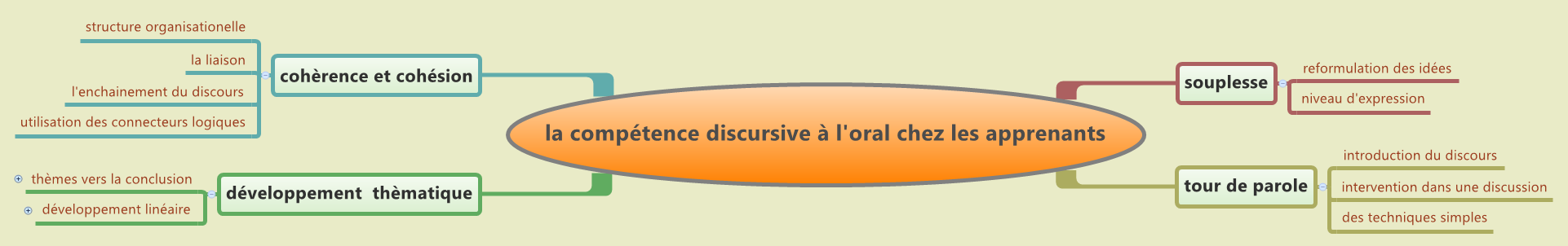 la compétence discursive à l'oral chez les apprenants

cohèrence et cohésion
structure organisationelle
la liaison
l'enchainement du discours
utilisation des connecteurs logiques

développement thèmatique
thèmes vers la conclusion
développement linéaire

souplesse
reformulation des idées
niveau d'expression

tour de parole
introduction du discours
intervention dans une discussion
des techniques simples